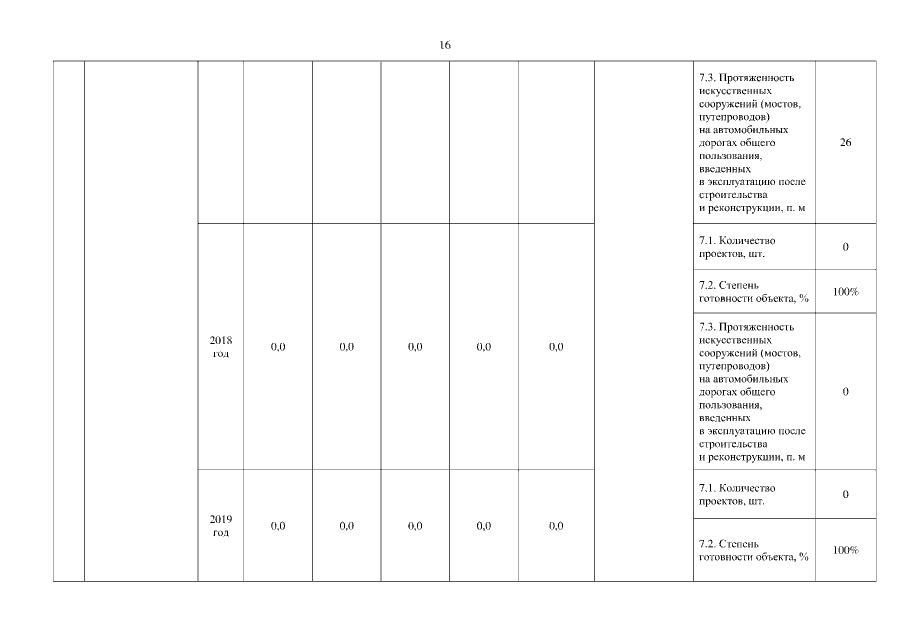 16

|  |  |  |  |  |  |  |  |  |  |  |
|---|---|---|---|---|---|---|---|---|---|---|
|  |  |  |  |  |  |  |  |  | 7.3. Протяженность искусственных сооружений (мостов, путепроводов) на автомобильных дорогах общего пользования, введенных в эксплуатацию после строительства и реконструкции, п. м | 26 |
|  |  | 2018 год | 0,0 | 0,0 | 0,0 | 0,0 | 0,0 |  | 7.1. Количество проектов, шт. | 0 |
|  |  |  |  |  |  |  |  |  | 7.2. Степень готовности объекта, % | 100% |
|  |  |  |  |  |  |  |  |  | 7.3. Протяженность искусственных сооружений (мостов, путепроводов) на автомобильных дорогах общего пользования, введенных в эксплуатацию после строительства и реконструкции, п. м | 0 |
|  |  | 2019 год | 0,0 | 0,0 | 0,0 | 0,0 | 0,0 |  | 7.1. Количество проектов, шт. | 0 |
|  |  |  |  |  |  |  |  |  | 7.2. Степень готовности объекта, % | 100% |